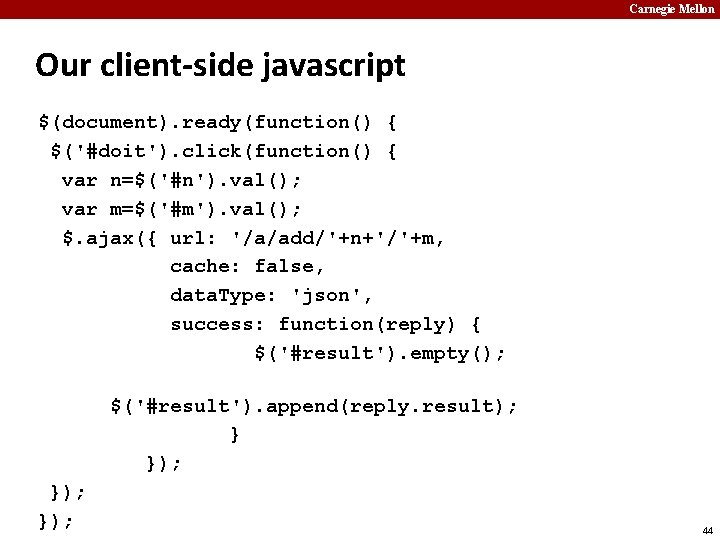 Carnegie Mellon

Our client-side javascript

$(document).ready(function() {
 $('#doit').click(function() {
  var n=$('#n').val();
  var m=$('#m').val();
  $.ajax({ url: '/a/add/'+n+'/'+m,
           cache: false,
           dataType: 'json',
           success: function(reply) {
                  $('#result').empty();

      $('#result').append(reply.result);
                 }
           });
 });
});

44